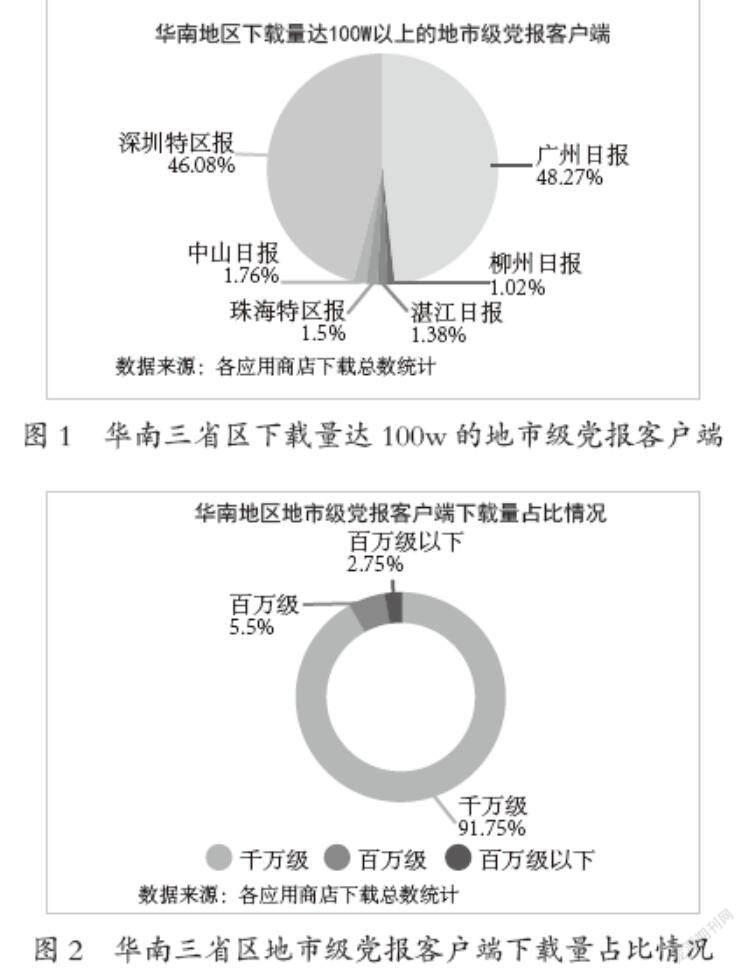 华南地区下载量达100W以上的地市级党报客户端

深圳特区报
46.08%

广州日报
48.27%

中山日报
1.76%

柳州日报
1.02%

珠海特区报
1.5%

湛江日报
1.38%

数据来源：各应用商店下载总数统计

图 1　华南三省区下载量达 100w 的地市级党报客户端

华南地区地市级党报客户端下载量占比情况

百万级以下
2.75%

百万级
5.5%

千万级
91.75%

千万级　百万级　百万级以下

数据来源：各应用商店下载总数统计

图 2　华南三省区地市级党报客户端下载量占比情况